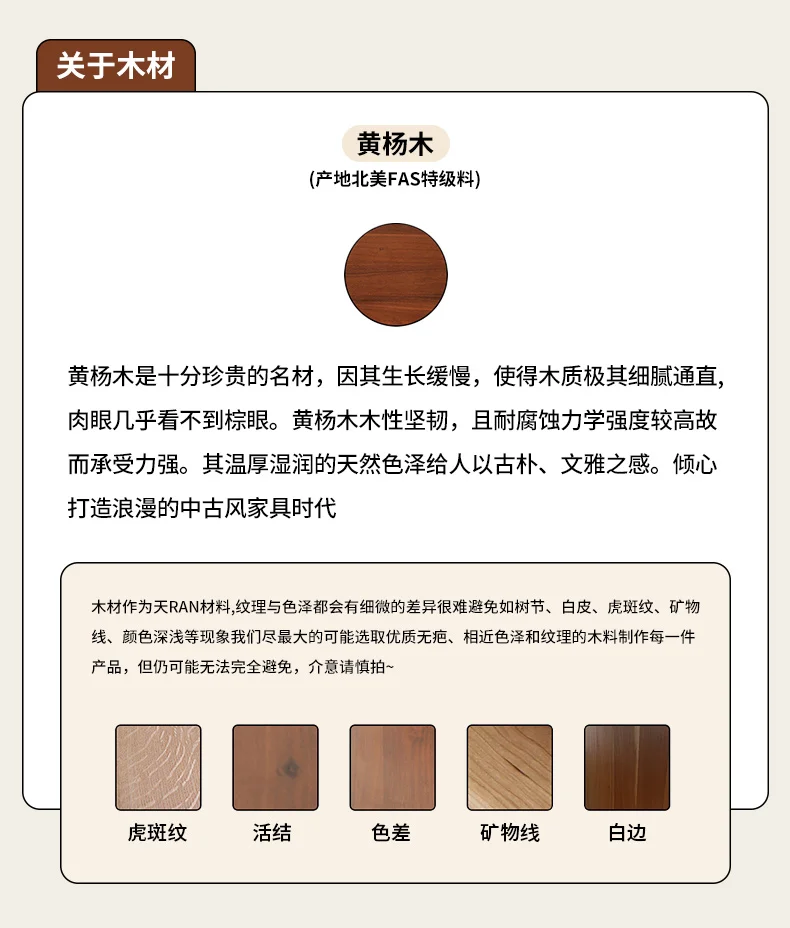 关于木材

黄杨木
(产地北美FAS特级料)

黄杨木是十分珍贵的名材，因其生长缓慢，使得木质极其细腻通直，肉眼几乎看不到棕眼。黄杨木木性坚韧，且耐腐蚀力学强度较高故而承受力强。其温厚湿润的天然色泽给人以古朴、文雅之感。倾心打造浪漫的中古风家具时代

木材作为天RAN材料,纹理与色泽都会有细微的差异很难避免如树节、白皮、虎斑纹、矿物线、颜色深浅等现象我们尽最大的可能选取优质无疤、相近色泽和纹理的木料制作每一件产品，但仍可能无法完全避免，介意请慎拍~

虎斑纹
活结
色差
矿物线
白边